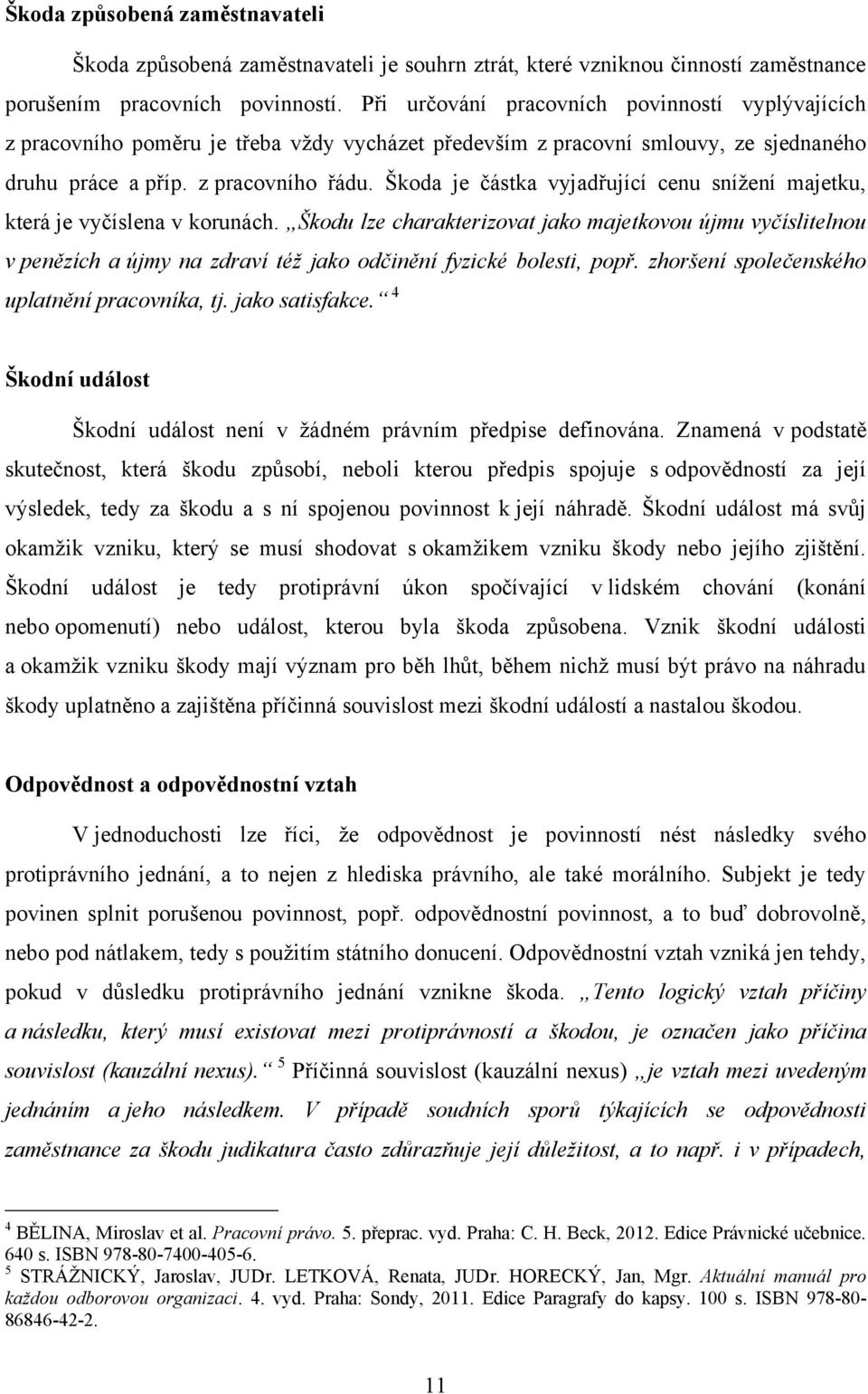 Škoda způsobená zaměstnavateli

Škoda způsobená zaměstnavateli je souhrn ztrát, které vzniknou činností zaměstnance porušením pracovních povinností. Při určování pracovních povinností vyplývajících z pracovního poměru je třeba vždy vycházet především z pracovní smlouvy, ze sjednaného druhu práce a příp. z pracovního řádu. Škoda je částka vyjadřující cenu snížení majetku, která je vyčíslena v korunách. „Škodu lze charakterizovat jako majetkovou újmu vyčíslitelnou v penězích a újmy na zdraví též jako odčinění fyzické bolesti, popř. zhoršení společenského uplatnění pracovníka, tj. jako satisfakce.“ $^4$

Škodní událost

Škodní událost není v žádném právním předpise definována. Znamená v podstatě skutečnost, která škodu způsobí, neboli kterou předpis spojuje s odpovědností za její výsledek, tedy za škodu a s ní spojenou povinnost k její náhradě. Škodní událost má svůj okamžik vzniku, který se musí shodovat s okamžikem vzniku škody nebo jejího zjištění. Škodní událost je tedy protiprávní úkon spočívající v lidském chování (konání nebo opomenutí) nebo událost, kterou byla škoda způsobena. Vznik škodní události a okamžik vzniku škody mají význam pro běh lhůt, během nichž musí být právo na náhradu škody uplatněno a zajištěna příčinná souvislost mezi škodní událostí a nastalou škodou.

Odpovědnost a odpovědnostní vztah

V jednoduchosti lze říci, že odpovědnost je povinností nést následky svého protiprávního jednání, a to nejen z hlediska právního, ale také morálního. Subjekt je tedy povinen splnit porušenou povinnost, popř. odpovědnostní povinnost, a to buď dobrovolně, nebo pod nátlakem, tedy s použitím státního donucení. Odpovědnostní vztah vzniká jen tehdy, pokud v důsledku protiprávního jednání vznikne škoda. „Tento logický vztah příčiny a následku, který musí existovat mezi protiprávností a škodou, je označen jako příčina souvislost (kauzální nexus).“ $^5$ Příčinná souvislost (kauzální nexus) „je vztah mezi uvedeným jednáním a jeho následkem. V případě soudních sporů týkajících se odpovědnosti zaměstnance za škodu judikatura často zdůrazňuje její důležitost, a to např. i v případech,

$^4$ BĚLINA, Miroslav et al. Pracovní právo. 5. přeprac. vyd. Praha: C. H. Beck, 2012. Edice Právnické učebnice. 640 s. ISBN 978-80-7400-405-6.
$^5$ STRÁŽNICKÝ, Jaroslav, JUDr. LETKOVÁ, Renata, JUDr. HORECKÝ, Jan, Mgr. Aktuální manuál pro každou odborovou organizaci. 4. vyd. Praha: Sondy, 2011. Edice Paragrafy do kapsy. 100 s. ISBN 978-80-86846-42-2.

11